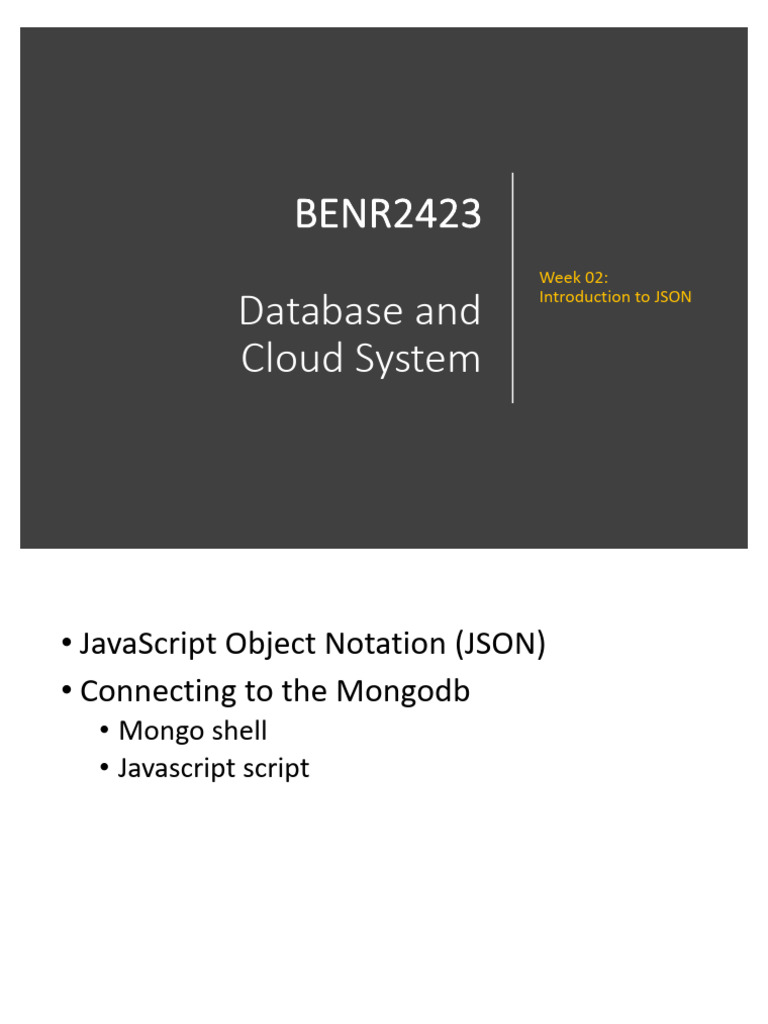 BENR2423

Database and Cloud System

Week 02:
Introduction to JSON

• JavaScript Object Notation (JSON)
• Connecting to the Mongodb
  • Mongo shell
  • Javascript script